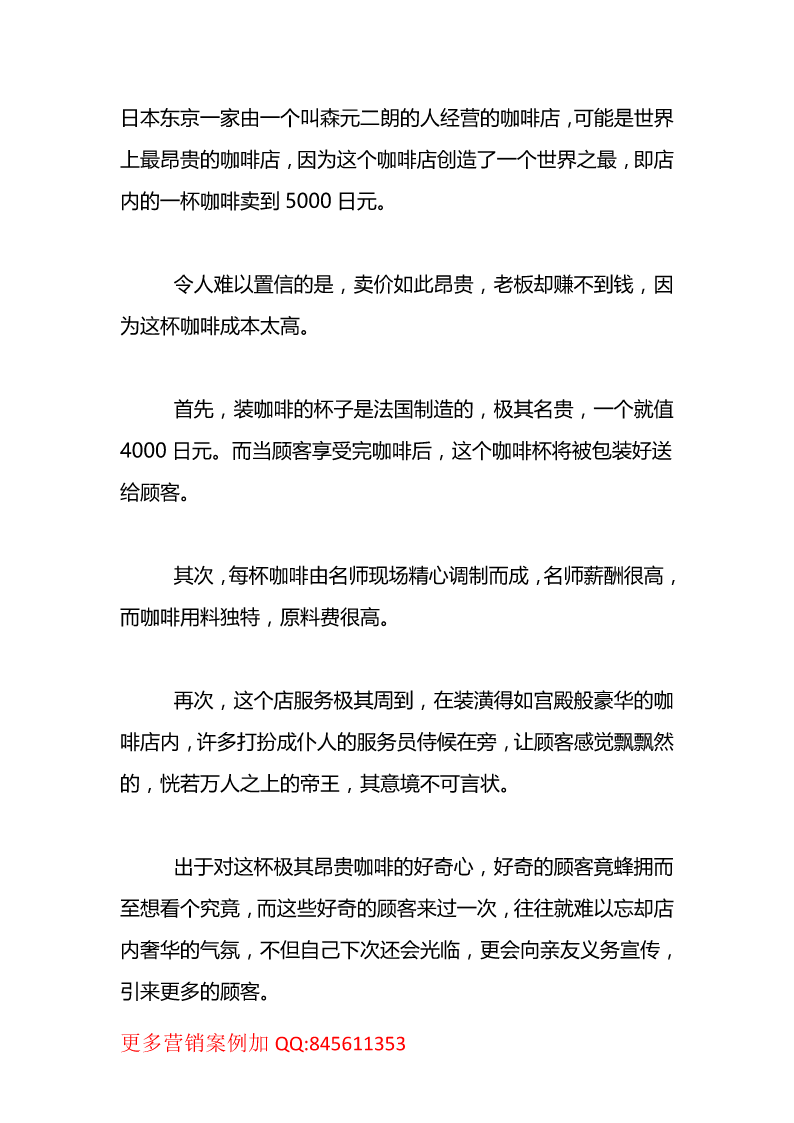 日本东京一家由一个叫森元二朗的人经营的咖啡店，可能是世界上最昂贵的咖啡店，因为这个咖啡店创造了一个世界之最，即店内的一杯咖啡卖到 5000 日元。

令人难以置信的是，卖价如此昂贵，老板却赚不到钱，因为这杯咖啡成本太高。

首先，装咖啡的杯子是法国制造的，极其名贵，一个就值 4000 日元。而当顾客享受完咖啡后，这个咖啡杯将被包装好送给顾客。

其次，每杯咖啡由名师现场精心调制而成，名师薪酬很高，而咖啡用料独特，原料费很高。

再次，这个店服务极其周到，在装潢得如宫殿般豪华的咖啡店内，许多打扮成仆人的服务员侍候在旁，让顾客感觉飘飘然的，恍若万人之上的帝王，其意境不可言状。

出于对这杯极其昂贵咖啡的好奇心，好奇的顾客竟蜂拥而至想看个究竟，而这些好奇的顾客来过一次，往往就难以忘却店内奢华的气氛，不但自己下次还会光临，更会向亲友义务宣传，引来更多的顾客。

更多营销案例加 QQ:845611353